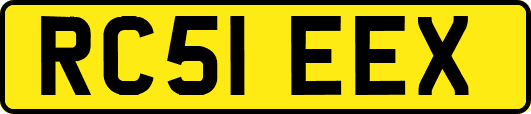 RC51 EEX